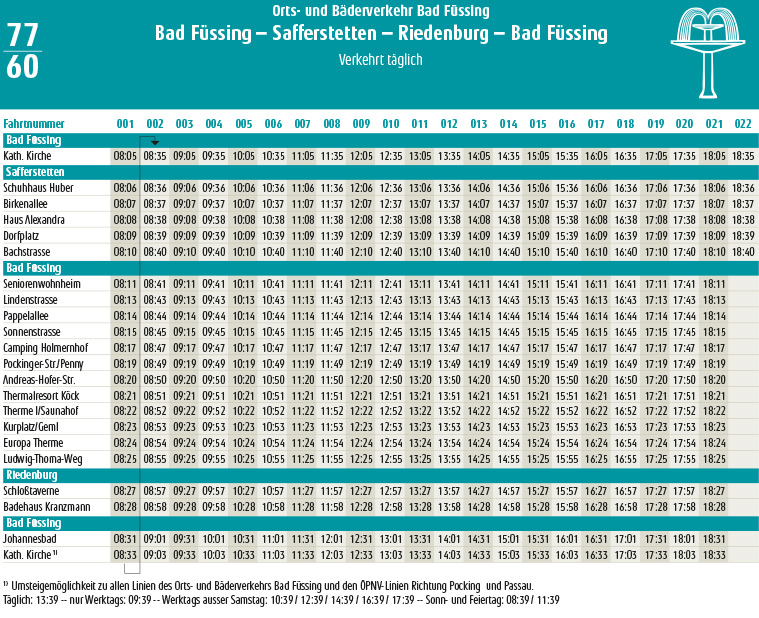 77
60

Orts- und Bäderverkehr Bad Füssing
Bad Füssing – Safferstetten – Riedenburg – Bad Füssing
Verkehrt täglich

| Fahrtnummer | 001 | 002 | 003 | 004 | 005 | 006 | 007 | 008 | 009 | 010 | 011 | 012 | 013 | 014 | 015 | 016 | 017 | 018 | 019 | 020 | 021 | 022 |
|---|---|---|---|---|---|---|---|---|---|---|---|---|---|---|---|---|---|---|---|---|---|---|
| Bad Füssing | | | | | | | | | | | | | | | | | | | | | | |
| Kath. Kirche | 08:05 | 08:35 | 09:05 | 09:35 | 10:05 | 10:35 | 11:05 | 11:35 | 12:05 | 12:35 | 13:05 | 13:35 | 14:05 | 14:35 | 15:05 | 15:35 | 16:05 | 16:35 | 17:05 | 17:35 | 18:05 | 18:35 |
| Safferstetten | | | | | | | | | | | | | | | | | | | | | | |
| Schuhhaus Huber | 08:06 | 08:36 | 09:06 | 09:36 | 10:06 | 10:36 | 11:06 | 11:36 | 12:06 | 12:36 | 13:06 | 13:36 | 14:06 | 14:36 | 15:06 | 15:36 | 16:06 | 16:36 | 17:06 | 17:36 | 18:06 | 18:36 |
| Birkenallee | 08:07 | 08:37 | 09:07 | 09:37 | 10:07 | 10:37 | 11:07 | 11:37 | 12:07 | 12:37 | 13:07 | 13:37 | 14:07 | 14:37 | 15:07 | 15:37 | 16:07 | 16:37 | 17:07 | 17:37 | 18:07 | 18:37 |
| Haus Alexandra | 08:08 | 08:38 | 09:08 | 09:38 | 10:08 | 10:38 | 11:08 | 11:38 | 12:08 | 12:38 | 13:08 | 13:38 | 14:08 | 14:38 | 15:08 | 15:38 | 16:08 | 16:38 | 17:08 | 17:38 | 18:08 | 18:38 |
| Dorfplatz | 08:09 | 08:39 | 09:09 | 09:39 | 10:09 | 10:39 | 11:09 | 11:39 | 12:09 | 12:39 | 13:09 | 13:39 | 14:09 | 14:39 | 15:09 | 15:39 | 16:09 | 16:39 | 17:09 | 17:39 | 18:09 | 18:39 |
| Bachstrasse | 08:10 | 08:40 | 09:10 | 09:40 | 10:10 | 10:40 | 11:10 | 11:40 | 12:10 | 12:40 | 13:10 | 13:40 | 14:10 | 14:40 | 15:10 | 15:40 | 16:10 | 16:40 | 17:10 | 17:40 | 18:10 | 18:40 |
| Bad Füssing | | | | | | | | | | | | | | | | | | | | | | |
| Seniorenwohnheim | 08:11 | 08:41 | 09:11 | 09:41 | 10:11 | 10:41 | 11:11 | 11:41 | 12:11 | 12:41 | 13:11 | 13:41 | 14:11 | 14:41 | 15:11 | 15:41 | 16:11 | 16:41 | 17:11 | 17:41 | 18:11 | |
| Lindenstrasse | 08:13 | 08:43 | 09:13 | 09:43 | 10:13 | 10:43 | 11:13 | 11:43 | 12:13 | 12:43 | 13:13 | 13:43 | 14:13 | 14:43 | 15:13 | 15:43 | 16:13 | 16:43 | 17:13 | 17:43 | 18:13 | |
| Pappelallee | 08:14 | 08:44 | 09:14 | 09:44 | 10:14 | 10:44 | 11:14 | 11:44 | 12:14 | 12:44 | 13:14 | 13:44 | 14:14 | 14:44 | 15:14 | 15:44 | 16:14 | 16:44 | 17:14 | 17:44 | 18:14 | |
| Sonnenstrasse | 08:15 | 08:45 | 09:15 | 09:45 | 10:15 | 10:45 | 11:15 | 11:45 | 12:15 | 12:45 | 13:15 | 13:45 | 14:15 | 14:45 | 15:15 | 15:45 | 16:15 | 16:45 | 17:15 | 17:45 | 18:15 | |
| Camping Holmernhof | 08:17 | 08:47 | 09:17 | 09:47 | 10:17 | 10:47 | 11:17 | 11:47 | 12:17 | 12:47 | 13:17 | 13:47 | 14:17 | 14:47 | 15:17 | 15:47 | 16:17 | 16:47 | 17:17 | 17:47 | 18:17 | |
| Pockinger-Str./Penny | 08:19 | 08:49 | 09:19 | 09:49 | 10:19 | 10:49 | 11:19 | 11:49 | 12:19 | 12:49 | 13:19 | 13:49 | 14:19 | 14:49 | 15:19 | 15:49 | 16:19 | 16:49 | 17:19 | 17:49 | 18:19 | |
| Andreas-Hofer-Str. | 08:20 | 08:50 | 09:20 | 09:50 | 10:20 | 10:50 | 11:20 | 11:50 | 12:20 | 12:50 | 13:20 | 13:50 | 14:20 | 14:50 | 15:20 | 15:50 | 16:20 | 16:50 | 17:20 | 17:50 | 18:20 | |
| Thermalresort Köck | 08:21 | 08:51 | 09:21 | 09:51 | 10:21 | 10:51 | 11:21 | 11:51 | 12:21 | 12:51 | 13:21 | 13:51 | 14:21 | 14:51 | 15:21 | 15:51 | 16:21 | 16:51 | 17:21 | 17:51 | 18:21 | |
| Therme I/Saunahof | 08:22 | 08:52 | 09:22 | 09:52 | 10:22 | 10:52 | 11:22 | 11:52 | 12:22 | 12:52 | 13:22 | 13:52 | 14:22 | 14:52 | 15:22 | 15:52 | 16:22 | 16:52 | 17:22 | 17:52 | 18:22 | |
| Kurplatz/Geml | 08:23 | 08:53 | 09:23 | 09:53 | 10:23 | 10:53 | 11:23 | 11:53 | 12:23 | 12:53 | 13:23 | 13:53 | 14:23 | 14:53 | 15:23 | 15:53 | 16:23 | 16:53 | 17:23 | 17:53 | 18:23 | |
| Europa Therme | 08:24 | 08:54 | 09:24 | 09:54 | 10:24 | 10:54 | 11:24 | 11:54 | 12:24 | 12:54 | 13:24 | 13:54 | 14:24 | 14:54 | 15:24 | 15:54 | 16:24 | 16:54 | 17:24 | 17:54 | 18:24 | |
| Ludwig-Thoma-Weg | 08:25 | 08:55 | 09:25 | 09:55 | 10:25 | 10:55 | 11:25 | 11:55 | 12:25 | 12:55 | 13:25 | 13:55 | 14:25 | 14:55 | 15:25 | 15:55 | 16:25 | 16:55 | 17:25 | 17:55 | 18:25 | |
| Riedenburg | | | | | | | | | | | | | | | | | | | | | | |
| Schloßtaverne | 08:27 | 08:57 | 09:27 | 09:57 | 10:27 | 10:57 | 11:27 | 11:57 | 12:27 | 12:57 | 13:27 | 13:57 | 14:27 | 14:57 | 15:27 | 15:57 | 16:27 | 16:57 | 17:27 | 17:57 | 18:27 | |
| Badehaus Kranzmann | 08:28 | 08:58 | 09:28 | 09:58 | 10:28 | 10:58 | 11:28 | 11:58 | 12:28 | 12:58 | 13:28 | 13:58 | 14:28 | 14:58 | 15:28 | 15:58 | 16:28 | 16:58 | 17:28 | 17:58 | 18:28 | |
| Bad Füssing | | | | | | | | | | | | | | | | | | | | | | |
| Johannesbad | 08:31 | 09:01 | 09:31 | 10:01 | 10:31 | 11:01 | 11:31 | 12:01 | 12:31 | 13:01 | 13:31 | 14:01 | 14:31 | 15:01 | 15:31 | 16:01 | 16:31 | 17:01 | 17:31 | 18:01 | 18:31 | |
| Kath. Kirche ¹⁾ | 08:33 | 09:03 | 09:33 | 10:03 | 10:33 | 11:03 | 11:33 | 12:03 | 12:33 | 13:03 | 13:33 | 14:03 | 14:33 | 15:03 | 15:33 | 16:03 | 16:33 | 17:03 | 17:33 | 18:03 | 18:33 | |

¹⁾ Umsteigemöglichkeit zu allen Linien des Orts- und Bäderverkehrs Bad Füssing und den ÖPNV-Linien Richtung Pocking und Passau.
Täglich: 13:39 -- nur Werktags: 09:39 -- Werktags ausser Samstag: 10:39 / 12:39 / 14:39 / 16:39 / 17:39 -- Sonn- und Feiertag: 08:39 / 11:39